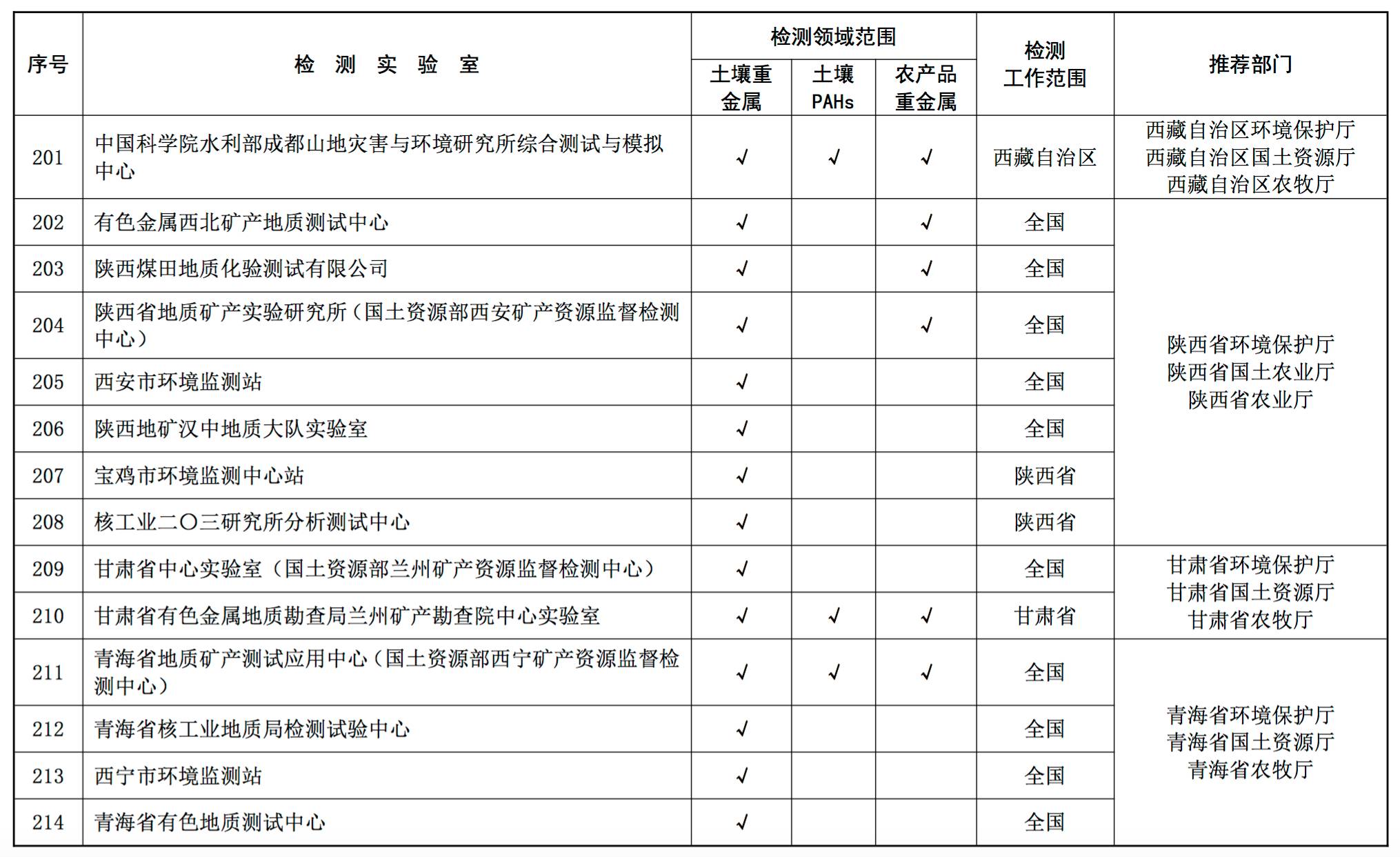 | 序号 | 检 测 实 验 室 | 检测领域范围 土壤重金属 | 检测领域范围 土壤PAHs | 检测领域范围 农产品重金属 | 检测工作范围 | 推荐部门 |
|---|---|---|---|---|---|---|
| 201 | 中国科学院水利部成都山地灾害与环境研究所综合测试与模拟中心 | √ | √ | √ | 西藏自治区 | 西藏自治区环境保护厅 西藏自治区国土资源厅 西藏自治区农牧厅 |
| 202 | 有色金属西北矿产地质测试中心 | √ | | √ | 全国 | 陕西省环境保护厅 陕西省国土农业厅 陕西省农业厅 |
| 203 | 陕西煤田地质化验测试有限公司 | √ | | √ | 全国 | |
| 204 | 陕西省地质矿产实验研究所（国土资源部西安矿产资源监督检测中心） | √ | | √ | 全国 | |
| 205 | 西安市环境监测站 | √ | | | 全国 | |
| 206 | 陕西地矿汉中地质大队实验室 | √ | | | 全国 | |
| 207 | 宝鸡市环境监测中心站 | √ | | | 陕西省 | |
| 208 | 核工业二〇三研究所分析测试中心 | √ | | | 陕西省 | |
| 209 | 甘肃省中心实验室（国土资源部兰州矿产资源监督检测中心） | √ | | | 全国 | 甘肃省环境保护厅 甘肃省国土资源厅 甘肃省农牧厅 |
| 210 | 甘肃省有色金属地质勘查局兰州矿产勘查院中心实验室 | √ | √ | √ | 甘肃省 | |
| 211 | 青海省地质矿产测试应用中心（国土资源部西宁矿产资源监督检测中心） | √ | √ | √ | 全国 | 青海省环境保护厅 青海省国土资源厅 青海省农牧厅 |
| 212 | 青海省核工业地质局检测试验中心 | √ | | | 全国 | |
| 213 | 西宁市环境监测站 | √ | | | 全国 | |
| 214 | 青海省有色地质测试中心 | √ | | | 全国 | |